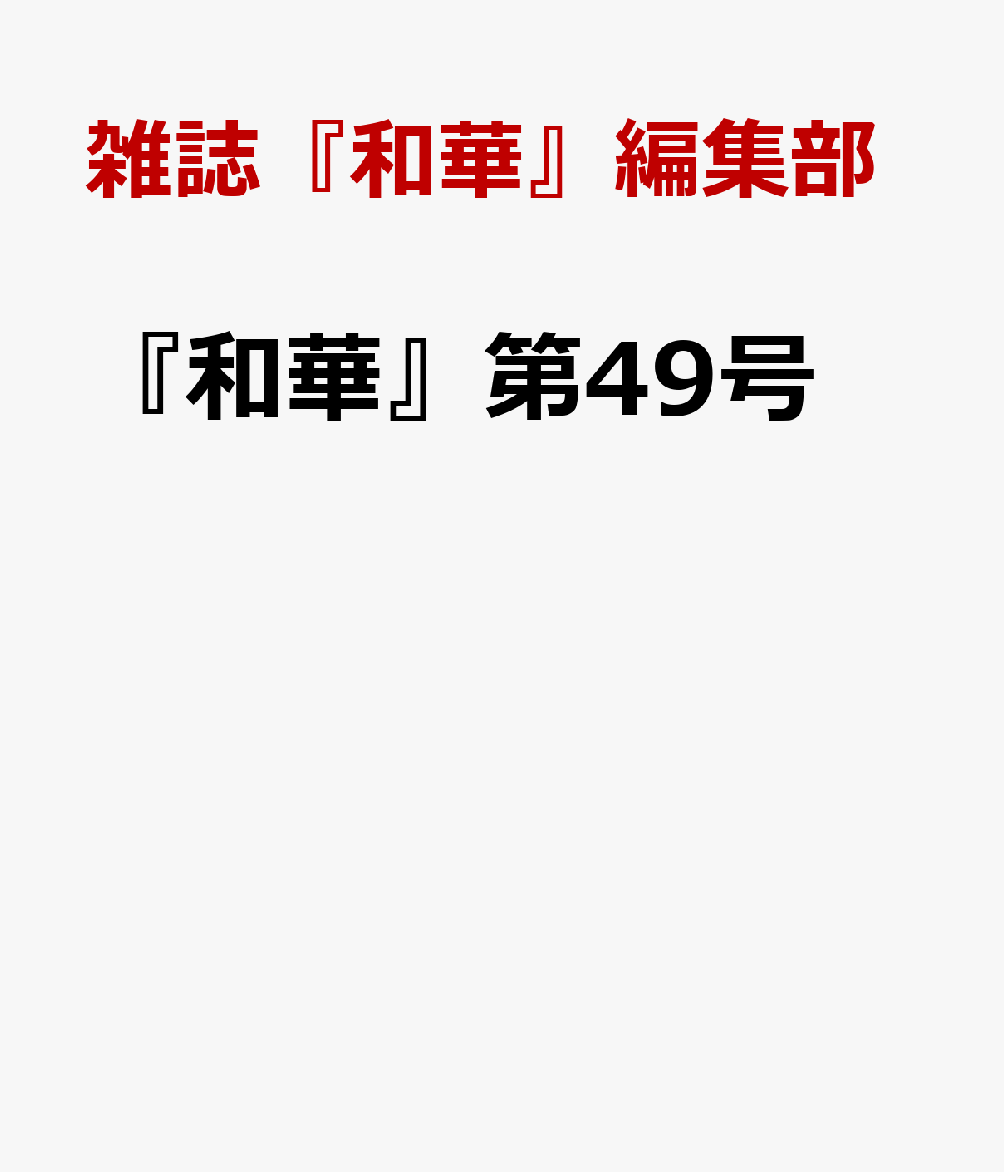 雑誌『和華』編集部

『和華』第49号